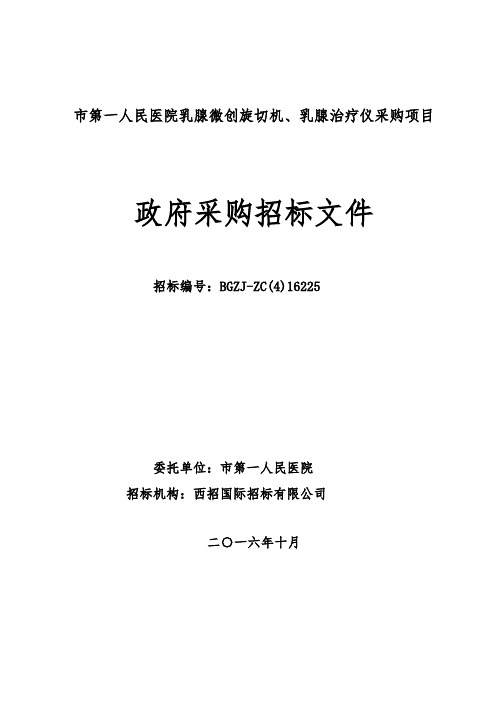 市第一人民医院乳腺微创旋切机、乳腺治疗仪采购项目

政府采购招标文件

招标编号：BGZJ-ZC(4)16225

委托单位：市第一人民医院
招标机构：西招国际招标有限公司

二〇一六年十月